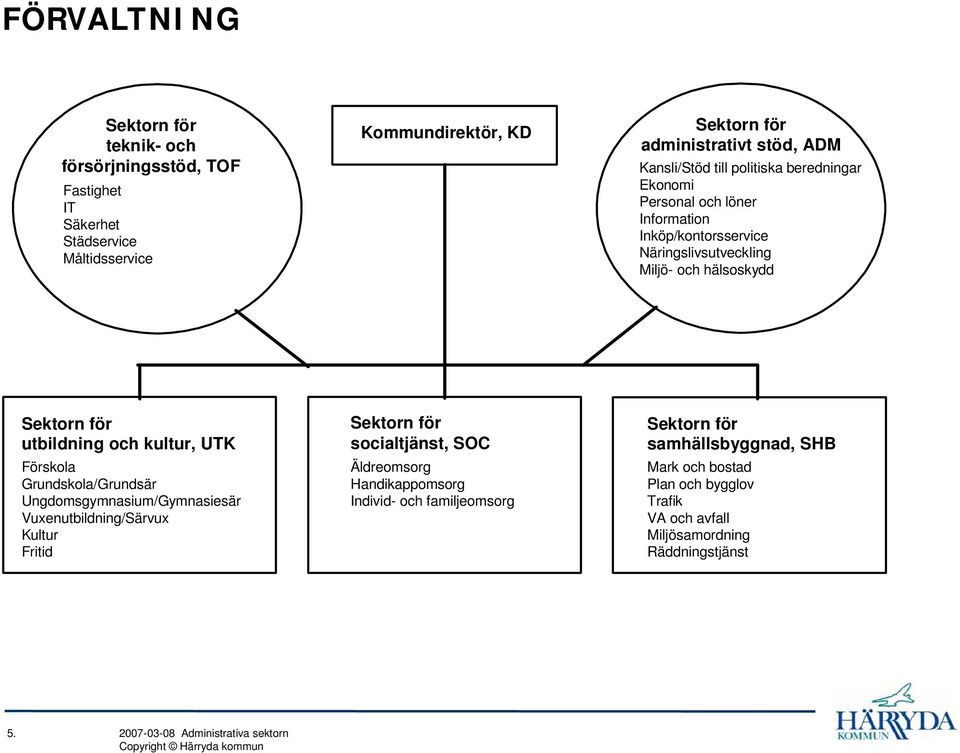 FÖRVALTNING

Sektorn för teknik- och försörjningsstöd, TOF
Fastighet
IT
Säkerhet
Städservice
Måltidsservice

Kommundirektör, KD

Sektorn för administrativt stöd, ADM
Kansli/Stöd till politiska beredningar
Ekonomi
Personal och löner
Information
Inköp/kontorsservice
Näringslivsutveckling
Miljö- och hälsoskydd

Sektorn för utbildning och kultur, UTK
Förskola
Grundskola/Grundsär
Ungdomsgymnasium/Gymnasiesär
Vuxenutbildning/Särvux
Kultur
Fritid

Sektorn för socialtjänst, SOC
Äldreomsorg
Handikappomsorg
Individ- och familjeomsorg

Sektorn för samhällsbyggnad, SHB
Mark och bostad
Plan och bygglov
Trafik
VA och avfall
Miljösamordning
Räddningstjänst

5.

2007-03-08 Administrativa sektorn
Copyright © Härryda kommun

HÄRRYDA KOMMUN